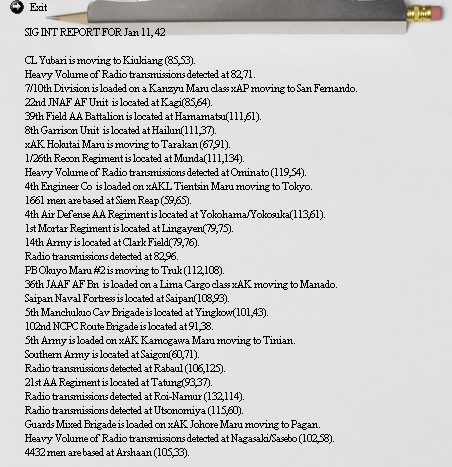 Exit

SIG INT REPORT FOR Jan 11, 42

CL Yubari is moving to Kiukiang (85,53).
Heavy Volume of Radio transmissions detected at 82,71.
7/10th Division is loaded on a Kanzyu Maru class xAP moving to San Fernando.
22nd JNAF AF Unit is located at Kagi(85,64).
39th Field AA Battalion is located at Hamamatsu(111,61).
8th Garrison Unit is located at Hailun(111,37).
xAK Hokutai Maru is moving to Tarakan (67,91).
1/26th Recon Regiment is located at Munda(111,134).
Heavy Volume of Radio transmissions detected at Ominato (119,54).
4th Engineer Co is loaded on xAKL Tientsin Maru moving to Tokyo.
1661 men are based at Siem Reap (59,65).
4th Air Defense AA Regiment is located at Yokohama/Yokosuka(113,61).
1st Mortar Regiment is located at Lingayen(79,75).
14th Army is located at Clark Field(79,76).
Radio transmissions detected at 82,96.
PB Okuyo Maru #2 is moving to Truk (112,108).
36th JAAF AF Bn is loaded on a Lima Cargo class xAK moving to Manado.
Saipan Naval Fortress is located at Saipan(108,93).
5th Manchukuo Cav Brigade is located at Yingkow(101,43).
102nd NCPC Route Brigade is located at 91,38.
5th Army is loaded on xAK Kamogawa Maru moving to Tinian.
Southern Army is located at Saigon(60,71).
Radio transmissions detected at Rabaul (106,125).
21st AA Regiment is located at Tatung(93,37).
Radio transmissions detected at Roi-Namur (132,114).
Radio transmissions detected at Utsonomiya (115,60).
Guards Mixed Brigade is loaded on xAK Johore Maru moving to Pagan.
Heavy Volume of Radio transmissions detected at Nagasaki/Sasebo (102,58).
4432 men are based at Arshaan (105,33).